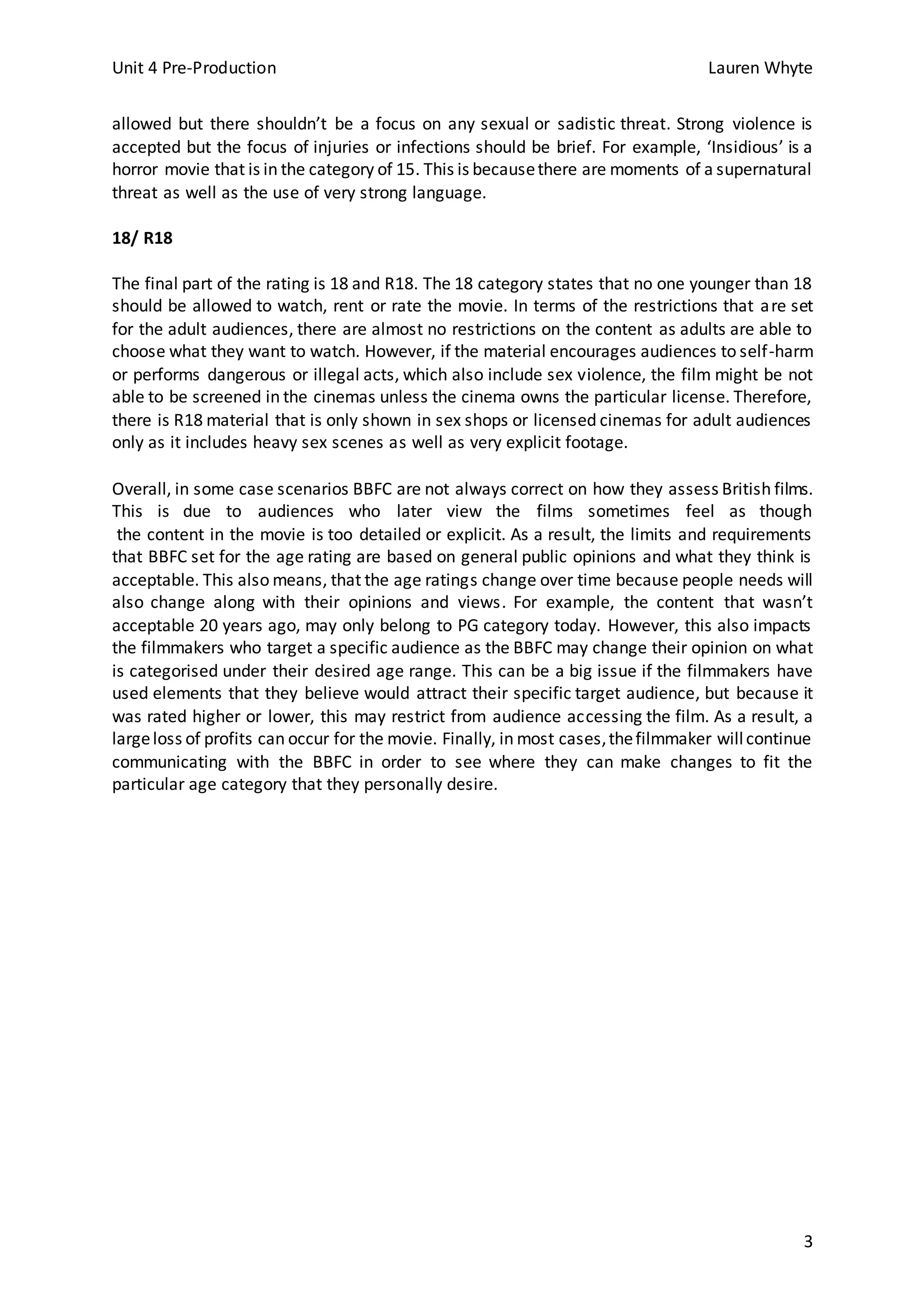 Unit 4 Pre-Production

Lauren Whyte

allowed but there shouldn't be a focus on any sexual or sadistic threat. Strong violence is accepted but the focus of injuries or infections should be brief. For example, 'Insidious' is a horror movie that is in the category of 15. This is because there are moments of a supernatural threat as well as the use of very strong language.

18/ R18

The final part of the rating is 18 and R18. The 18 category states that no one younger than 18 should be allowed to watch, rent or rate the movie. In terms of the restrictions that are set for the adult audiences, there are almost no restrictions on the content as adults are able to choose what they want to watch. However, if the material encourages audiences to self-harm or performs dangerous or illegal acts, which also include sex violence, the film might be not able to be screened in the cinemas unless the cinema owns the particular license. Therefore, there is R18 material that is only shown in sex shops or licensed cinemas for adult audiences only as it includes heavy sex scenes as well as very explicit footage.

Overall, in some case scenarios BBFC are not always correct on how they assess British films. This is due to audiences who later view the films sometimes feel as though the content in the movie is too detailed or explicit. As a result, the limits and requirements that BBFC set for the age rating are based on general public opinions and what they think is acceptable. This also means, that the age ratings change over time because people needs will also change along with their opinions and views. For example, the content that wasn't acceptable 20 years ago, may only belong to PG category today. However, this also impacts the filmmakers who target a specific audience as the BBFC may change their opinion on what is categorised under their desired age range. This can be a big issue if the filmmakers have used elements that they believe would attract their specific target audience, but because it was rated higher or lower, this may restrict from audience accessing the film. As a result, a large loss of profits can occur for the movie. Finally, in most cases, the filmmaker will continue communicating with the BBFC in order to see where they can make changes to fit the particular age category that they personally desire.

3